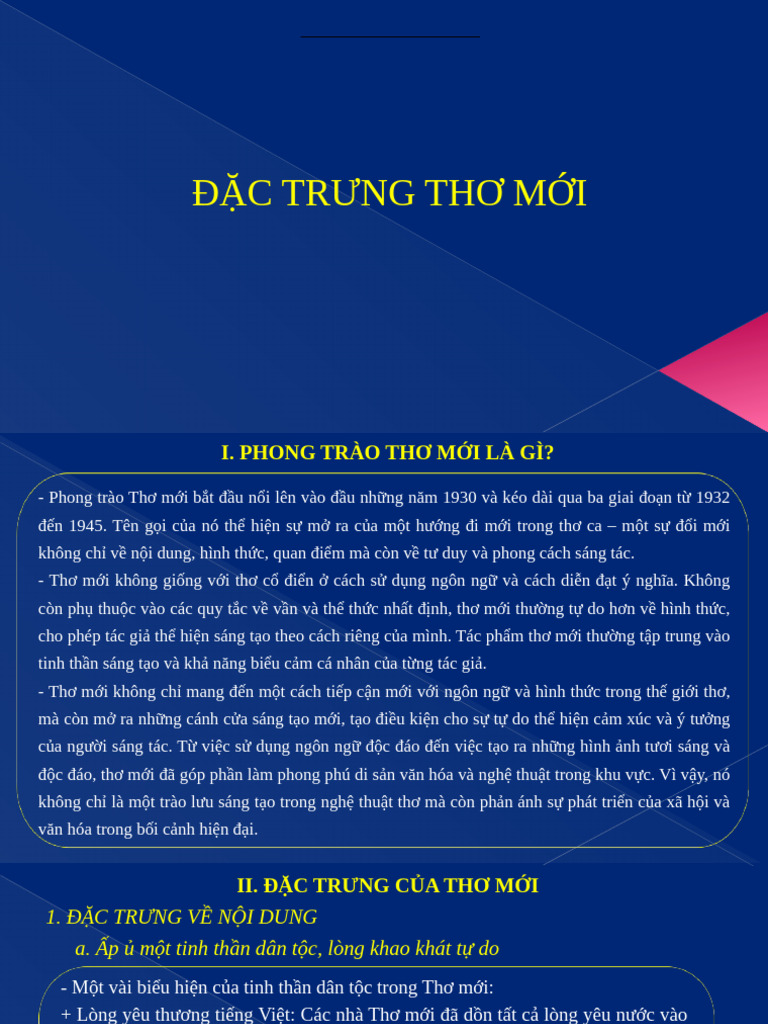 ĐẶC TRƯNG THƠ MỚI

I. PHONG TRÀO THƠ MỚI LÀ GÌ?

- Phong trào Thơ mới bắt đầu nổi lên vào đầu những năm 1930 và kéo dài qua ba giai đoạn từ 1932 đến 1945. Tên gọi của nó thể hiện sự mở ra của một hướng đi mới trong thơ ca – một sự đổi mới không chỉ về nội dung, hình thức, quan điểm mà còn về tư duy và phong cách sáng tác.
- Thơ mới không giống với thơ cổ điển ở cách sử dụng ngôn ngữ và cách diễn đạt ý nghĩa. Không còn phụ thuộc vào các quy tắc về vần và thể thức nhất định, thơ mới thường tự do hơn về hình thức, cho phép tác giả thể hiện sáng tạo theo cách riêng của mình. Tác phẩm thơ mới thường tập trung vào tinh thần sáng tạo và khả năng biểu cảm cá nhân của từng tác giả.
- Thơ mới không chỉ mang đến một cách tiếp cận mới với ngôn ngữ và hình thức trong thế giới thơ, mà còn mở ra những cánh cửa sáng tạo mới, tạo điều kiện cho sự tự do thể hiện cảm xúc và ý tưởng của người sáng tác. Từ việc sử dụng ngôn ngữ độc đáo đến việc tạo ra những hình ảnh tươi sáng và độc đáo, thơ mới đã góp phần làm phong phú di sản văn hóa và nghệ thuật trong khu vực. Vì vậy, nó không chỉ là một trào lưu sáng tạo trong nghệ thuật thơ mà còn phản ánh sự phát triển của xã hội và văn hóa trong bối cảnh hiện đại.

II. ĐẶC TRƯNG CỦA THƠ MỚI

1. ĐẶC TRƯNG VỀ NỘI DUNG

a. Ấp ủ một tinh thần dân tộc, lòng khao khát tự do

- Một vài biểu hiện của tinh thần dân tộc trong Thơ mới:
+ Lòng yêu thương tiếng Việt: Các nhà Thơ mới đã dồn tất cả lòng yêu nước vào